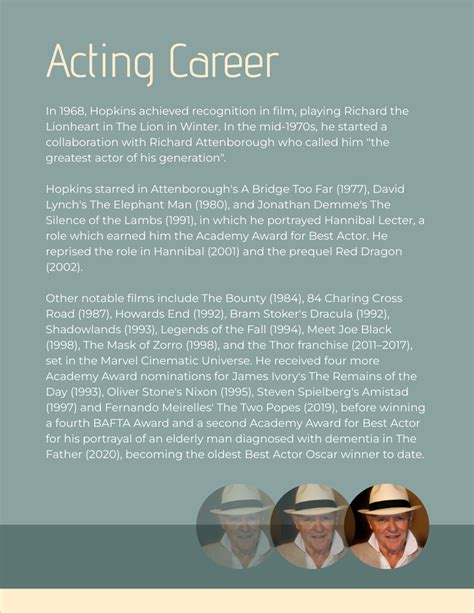 Acting Career

In 1968, Hopkins achieved recognition in film, playing Richard the Lionheart in The Lion in Winter. In the mid-1970s, he started a collaboration with Richard Attenborough who called him "the greatest actor of his generation".

Hopkins starred in Attenborough's A Bridge Too Far (1977), David Lynch's The Elephant Man (1980), and Jonathan Demme's The Silence of the Lambs (1991), in which he portrayed Hannibal Lecter, a role which earned him the Academy Award for Best Actor. He reprised the role in Hannibal (2001) and the prequel Red Dragon (2002).

Other notable films include The Bounty (1984), 84 Charing Cross Road (1987), Howards End (1992), Bram Stoker's Dracula (1992), Shadowlands (1993), Legends of the Fall (1994), Meet Joe Black (1998), The Mask of Zorro (1998), and the Thor franchise (2011–2017), set in the Marvel Cinematic Universe. He received four more Academy Award nominations for James Ivory's The Remains of the Day (1993), Oliver Stone's Nixon (1995), Steven Spielberg's Amistad (1997) and Fernando Meirelles' The Two Popes (2019), before winning a fourth BAFTA Award and a second Academy Award for Best Actor for his portrayal of an elderly man diagnosed with dementia in The Father (2020), becoming the oldest Best Actor Oscar winner to date.